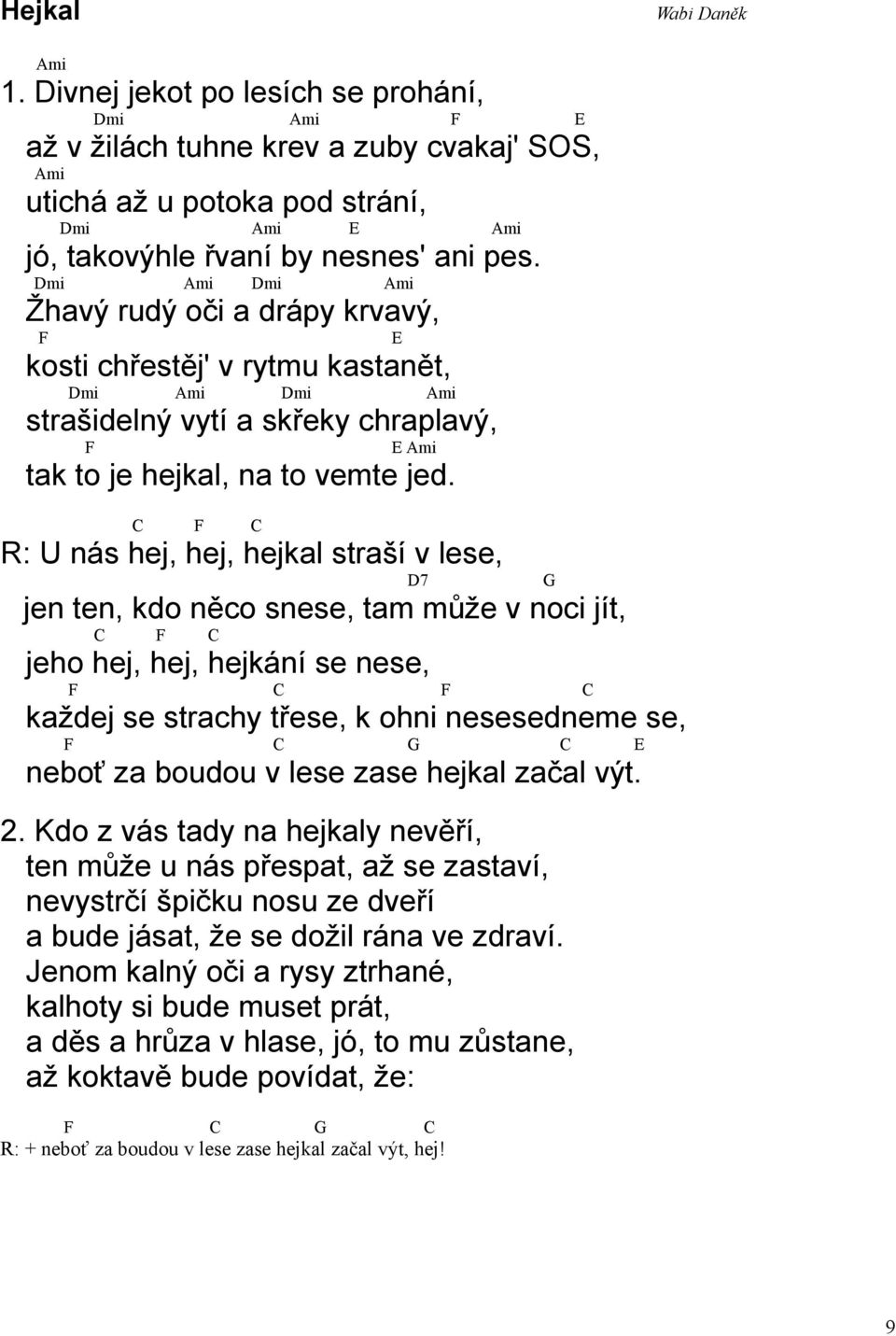 Hejkal

Wabi Daněk

Ami
1. Divnej jekot po lesích se prohání,
Dmi Ami F E
až v žilách tuhne krev a zuby cvakaj' SOS,
Ami
utichá až u potoka pod strání,
Dmi Ami E Ami
jó, takovýhle řvaní by nesnes' ani pes.
Dmi Ami Dmi Ami
Žhavý rudý oči a drápy krvavý,
F E
kosti chřestěj' v rytmu kastanět,
Dmi Ami Dmi Ami
strašidelný vytí a skřeky chraplavý,
F E Ami
tak to je hejkal, na to vemte jed.

C F C
R: U nás hej, hej, hejkal straší v lese,
D7 G
jen ten, kdo něco snese, tam může v noci jít,
C F C
jeho hej, hej, hejkání se nese,
F C F C
každej se strachy třese, k ohni nesesedneme se,
F C G C E
neboť za boudou v lese zase hejkal začal výt.

2. Kdo z vás tady na hejkaly nevěří,
ten může u nás přespat, až se zastaví,
nevystrčí špičku nosu ze dveří
a bude jásat, že se dožil rána ve zdraví.
Jenom kalný oči a rysy ztrhané,
kalhoty si bude muset prát,
a děs a hrůza v hlase, jó, to mu zůstane,
až koktavě bude povídat, že:

F C G C
R: + neboť za boudou v lese zase hejkal začal výt, hej!

9